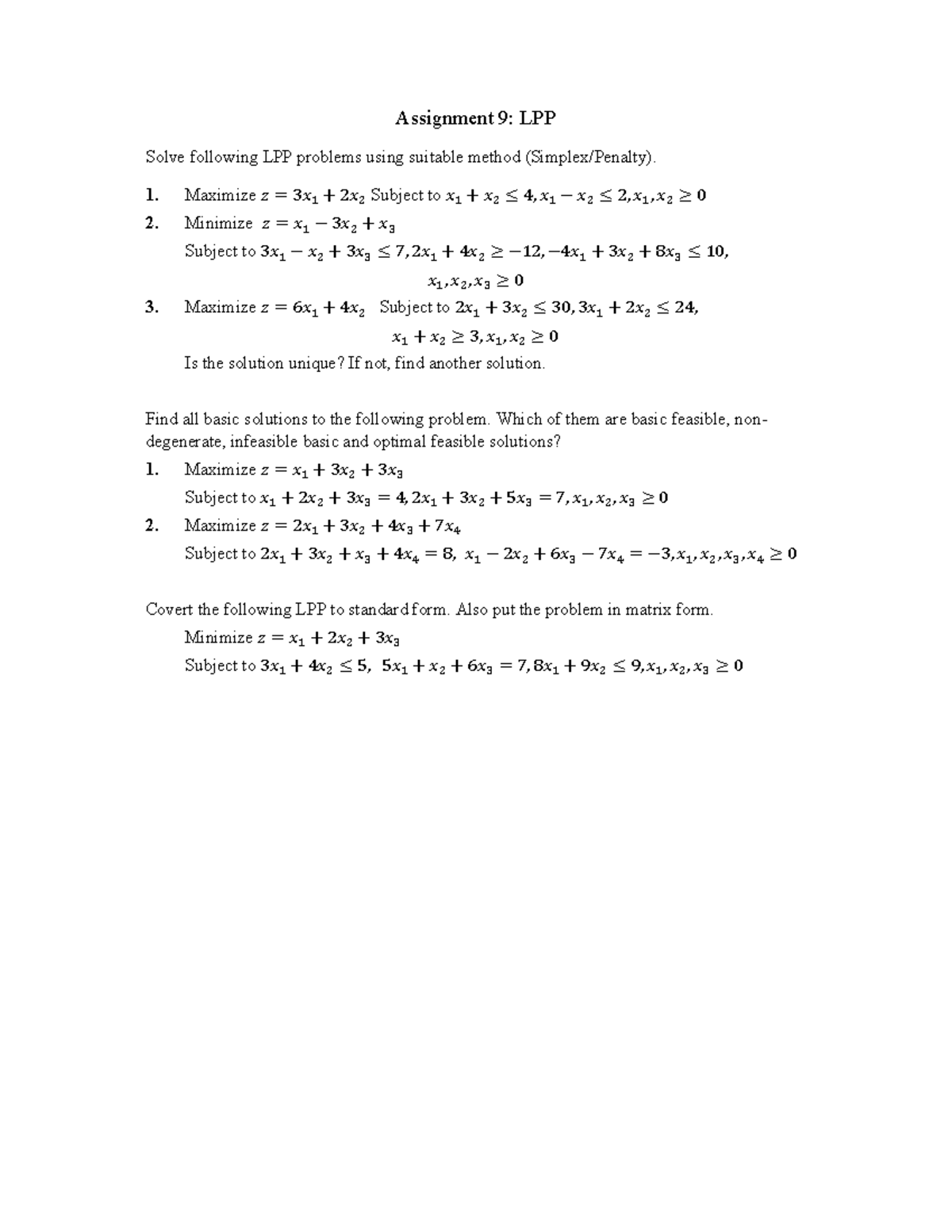 Assignment 9: LPP

Solve following LPP problems using suitable method (Simplex/Penalty).

1. Maximize $z = 3x_1 + 2x_2$ Subject to $x_1 + x_2 \leq 4, x_1 - x_2 \leq 2, x_1, x_2 \geq 0$

2. Minimize $z = x_1 - 3x_2 + x_3$

Subject to $3x_1 - x_2 + 3x_3 \leq 7, 2x_1 + 4x_2 \geq -12, -4x_1 + 3x_2 + 8x_3 \leq 10,$

$x_1, x_2, x_3 \geq 0$

3. Maximize $z = 6x_1 + 4x_2$ Subject to $2x_1 + 3x_2 \leq 30, 3x_1 + 2x_2 \leq 24,$

$x_1 + x_2 \geq 3, x_1, x_2 \geq 0$

Is the solution unique? If not, find another solution.

Find all basic solutions to the following problem. Which of them are basic feasible, non-degenerate, infeasible basic and optimal feasible solutions?

1. Maximize $z = x_1 + 3x_2 + 3x_3$

Subject to $x_1 + 2x_2 + 3x_3 = 4, 2x_1 + 3x_2 + 5x_3 = 7, x_1, x_2, x_3 \geq 0$

2. Maximize $z = 2x_1 + 3x_2 + 4x_3 + 7x_4$

Subject to $2x_1 + 3x_2 + x_3 + 4x_4 = 8,\ x_1 - 2x_2 + 6x_3 - 7x_4 = -3, x_1, x_2, x_3, x_4 \geq 0$

Covert the following LPP to standard form. Also put the problem in matrix form.

Minimize $z = x_1 + 2x_2 + 3x_3$

Subject to $3x_1 + 4x_2 \leq 5,\ 5x_1 + x_2 + 6x_3 = 7, 8x_1 + 9x_2 \leq 9, x_1, x_2, x_3 \geq 0$